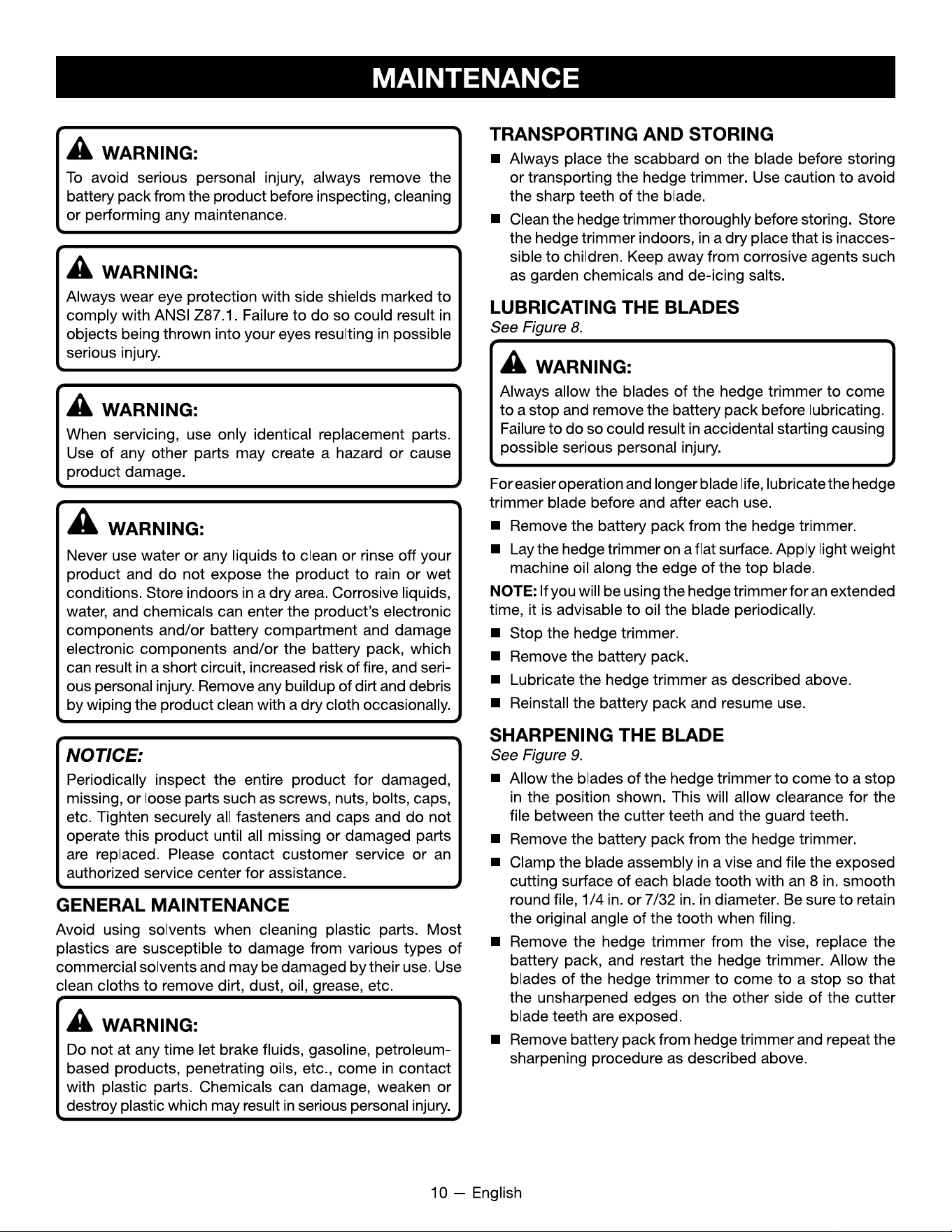 MAINTENANCE

WARNING:
To avoid serious personal injury, always remove the battery pack from the product before inspecting, cleaning or performing any maintenance.

WARNING:
Always wear eye protection with side shields marked to comply with ANSI Z87.1. Failure to do so could result in objects being thrown into your eyes resulting in possible serious injury.

WARNING:
When servicing, use only identical replacement parts. Use of any other parts may create a hazard or cause product damage.

WARNING:
Never use water or any liquids to clean or rinse off your product and do not expose the product to rain or wet conditions. Store indoors in a dry area. Corrosive liquids, water, and chemicals can enter the product's electronic components and/or battery compartment and damage electronic components and/or the battery pack, which can result in a short circuit, increased risk of fire, and serious personal injury. Remove any buildup of dirt and debris by wiping the product clean with a dry cloth occasionally.

NOTICE:
Periodically inspect the entire product for damaged, missing, or loose parts such as screws, nuts, bolts, caps, etc. Tighten securely all fasteners and caps and do not operate this product until all missing or damaged parts are replaced. Please contact customer service or an authorized service center for assistance.

GENERAL MAINTENANCE
Avoid using solvents when cleaning plastic parts. Most plastics are susceptible to damage from various types of commercial solvents and may be damaged by their use. Use clean cloths to remove dirt, dust, oil, grease, etc.

WARNING:
Do not at any time let brake fluids, gasoline, petroleum-based products, penetrating oils, etc., come in contact with plastic parts. Chemicals can damage, weaken or destroy plastic which may result in serious personal injury.

TRANSPORTING AND STORING
• Always place the scabbard on the blade before storing or transporting the hedge trimmer. Use caution to avoid the sharp teeth of the blade.
• Clean the hedge trimmer thoroughly before storing. Store the hedge trimmer indoors, in a dry place that is inaccessible to children. Keep away from corrosive agents such as garden chemicals and de-icing salts.

LUBRICATING THE BLADES
See Figure 8.

WARNING:
Always allow the blades of the hedge trimmer to come to a stop and remove the battery pack before lubricating. Failure to do so could result in accidental starting causing possible serious personal injury.

For easier operation and longer blade life, lubricate the hedge trimmer blade before and after each use.
• Remove the battery pack from the hedge trimmer.
• Lay the hedge trimmer on a flat surface. Apply light weight machine oil along the edge of the top blade.

NOTE: If you will be using the hedge trimmer for an extended time, it is advisable to oil the blade periodically.
• Stop the hedge trimmer.
• Remove the battery pack.
• Lubricate the hedge trimmer as described above.
• Reinstall the battery pack and resume use.

SHARPENING THE BLADE
See Figure 9.
• Allow the blades of the hedge trimmer to come to a stop in the position shown. This will allow clearance for the file between the cutter teeth and the guard teeth.
• Remove the battery pack from the hedge trimmer.
• Clamp the blade assembly in a vise and file the exposed cutting surface of each blade tooth with an 8 in. smooth round file, 1/4 in. or 7/32 in. in diameter. Be sure to retain the original angle of the tooth when filing.
• Remove the hedge trimmer from the vise, replace the battery pack, and restart the hedge trimmer. Allow the blades of the hedge trimmer to come to a stop so that the unsharpened edges on the other side of the cutter blade teeth are exposed.
• Remove battery pack from hedge trimmer and repeat the sharpening procedure as described above.

10 — English